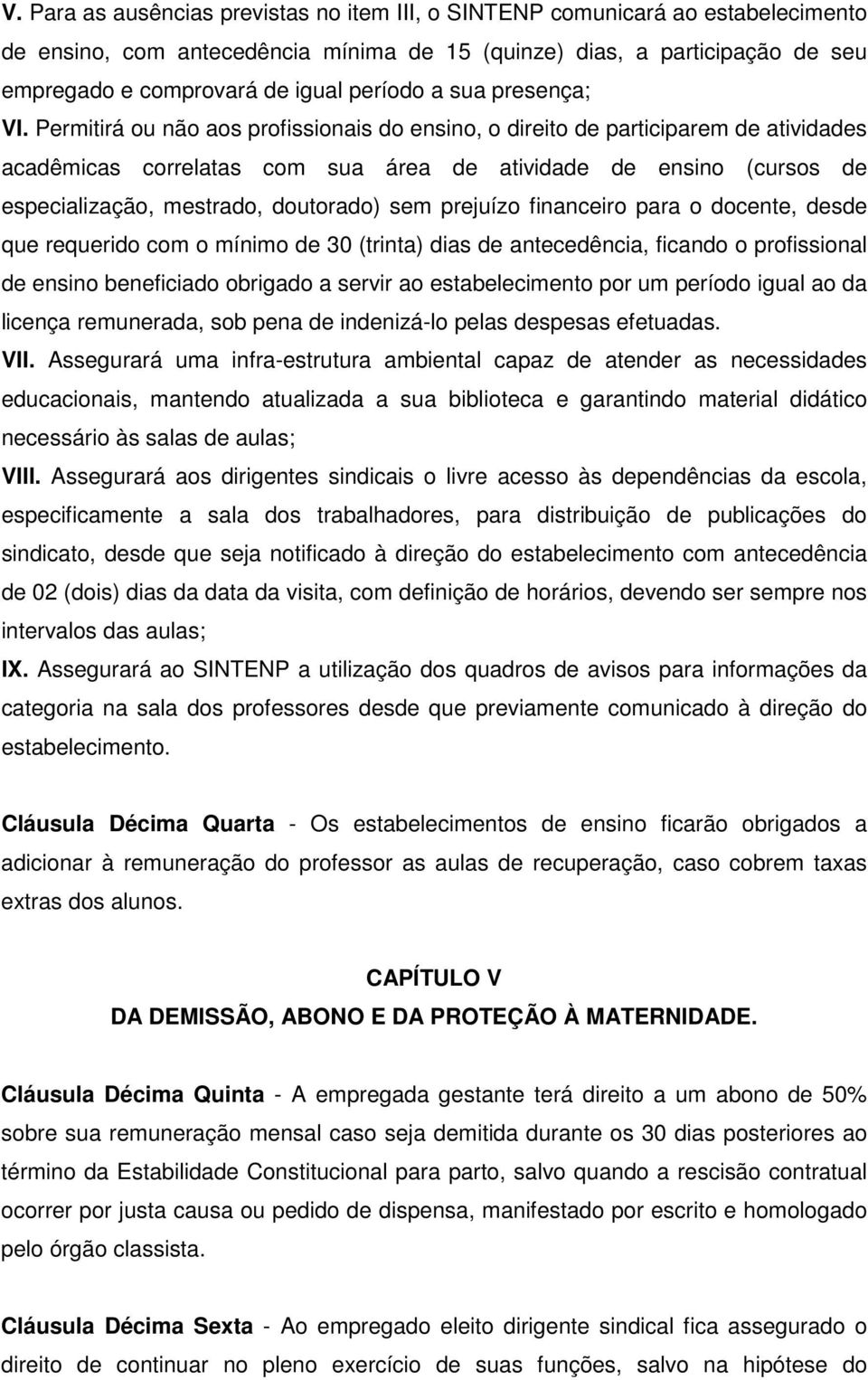 V. Para as ausências previstas no item III, o SINTENP comunicará ao estabelecimento de ensino, com antecedência mínima de 15 (quinze) dias, a participação de seu empregado e comprovará de igual período a sua presença;

VI. Permitirá ou não aos profissionais do ensino, o direito de participarem de atividades acadêmicas correlatas com sua área de atividade de ensino (cursos de especialização, mestrado, doutorado) sem prejuízo financeiro para o docente, desde que requerido com o mínimo de 30 (trinta) dias de antecedência, ficando o profissional de ensino beneficiado obrigado a servir ao estabelecimento por um período igual ao da licença remunerada, sob pena de indenizá-lo pelas despesas efetuadas.

VII. Assegurará uma infra-estrutura ambiental capaz de atender as necessidades educacionais, mantendo atualizada a sua biblioteca e garantindo material didático necessário às salas de aulas;

VIII. Assegurará aos dirigentes sindicais o livre acesso às dependências da escola, especificamente a sala dos trabalhadores, para distribuição de publicações do sindicato, desde que seja notificado à direção do estabelecimento com antecedência de 02 (dois) dias da data da visita, com definição de horários, devendo ser sempre nos intervalos das aulas;

IX. Assegurará ao SINTENP a utilização dos quadros de avisos para informações da categoria na sala dos professores desde que previamente comunicado à direção do estabelecimento.

Cláusula Décima Quarta - Os estabelecimentos de ensino ficarão obrigados a adicionar à remuneração do professor as aulas de recuperação, caso cobrem taxas extras dos alunos.

CAPÍTULO V
DA DEMISSÃO, ABONO E DA PROTEÇÃO À MATERNIDADE.

Cláusula Décima Quinta - A empregada gestante terá direito a um abono de 50% sobre sua remuneração mensal caso seja demitida durante os 30 dias posteriores ao término da Estabilidade Constitucional para parto, salvo quando a rescisão contratual ocorrer por justa causa ou pedido de dispensa, manifestado por escrito e homologado pelo órgão classista.

Cláusula Décima Sexta - Ao empregado eleito dirigente sindical fica assegurado o direito de continuar no pleno exercício de suas funções, salvo na hipótese do